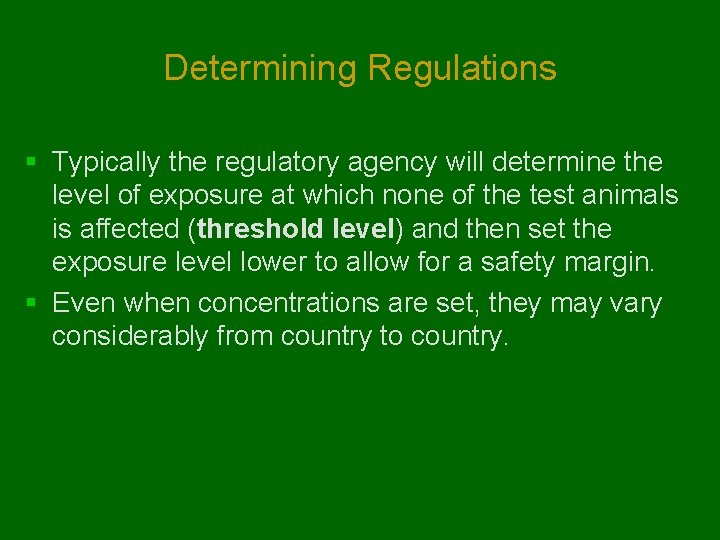 Determining Regulations

▪ Typically the regulatory agency will determine the level of exposure at which none of the test animals is affected (threshold level) and then set the exposure level lower to allow for a safety margin.

▪ Even when concentrations are set, they may vary considerably from country to country.